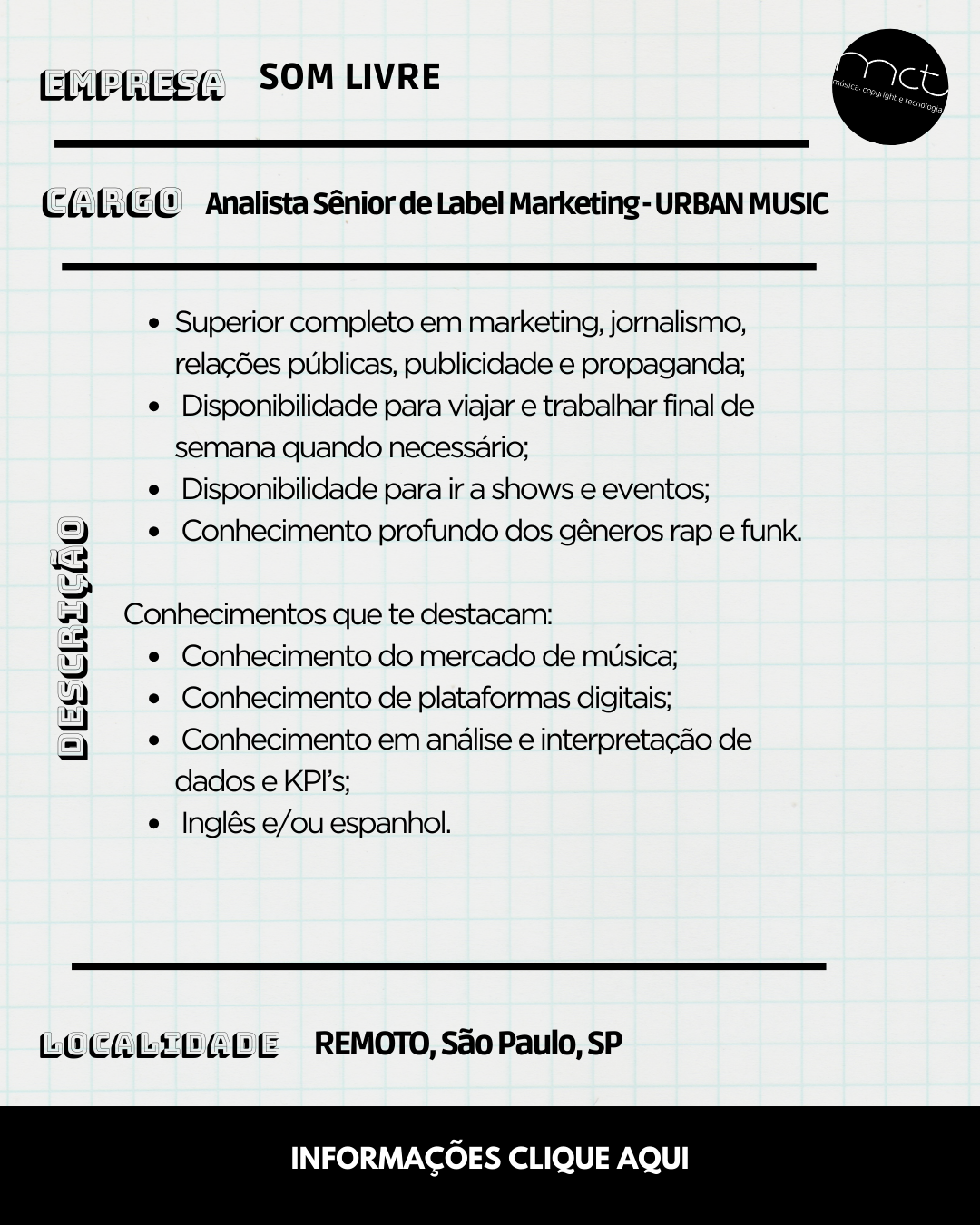 EMPRESA SOM LIVRE

mct
música, copyright e tecnologia

CARGO Analista Sênior de Label Marketing - URBAN MUSIC

DESCRIÇÃO

- Superior completo em marketing, jornalismo, relações públicas, publicidade e propaganda;
- Disponibilidade para viajar e trabalhar final de semana quando necessário;
- Disponibilidade para ir a shows e eventos;
- Conhecimento profundo dos gêneros rap e funk.

Conhecimentos que te destacam:
- Conhecimento do mercado de música;
- Conhecimento de plataformas digitais;
- Conhecimento em análise e interpretação de dados e KPI's;
- Inglês e/ou espanhol.

LOCALIDADE REMOTO, São Paulo, SP

INFORMAÇÕES CLIQUE AQUI